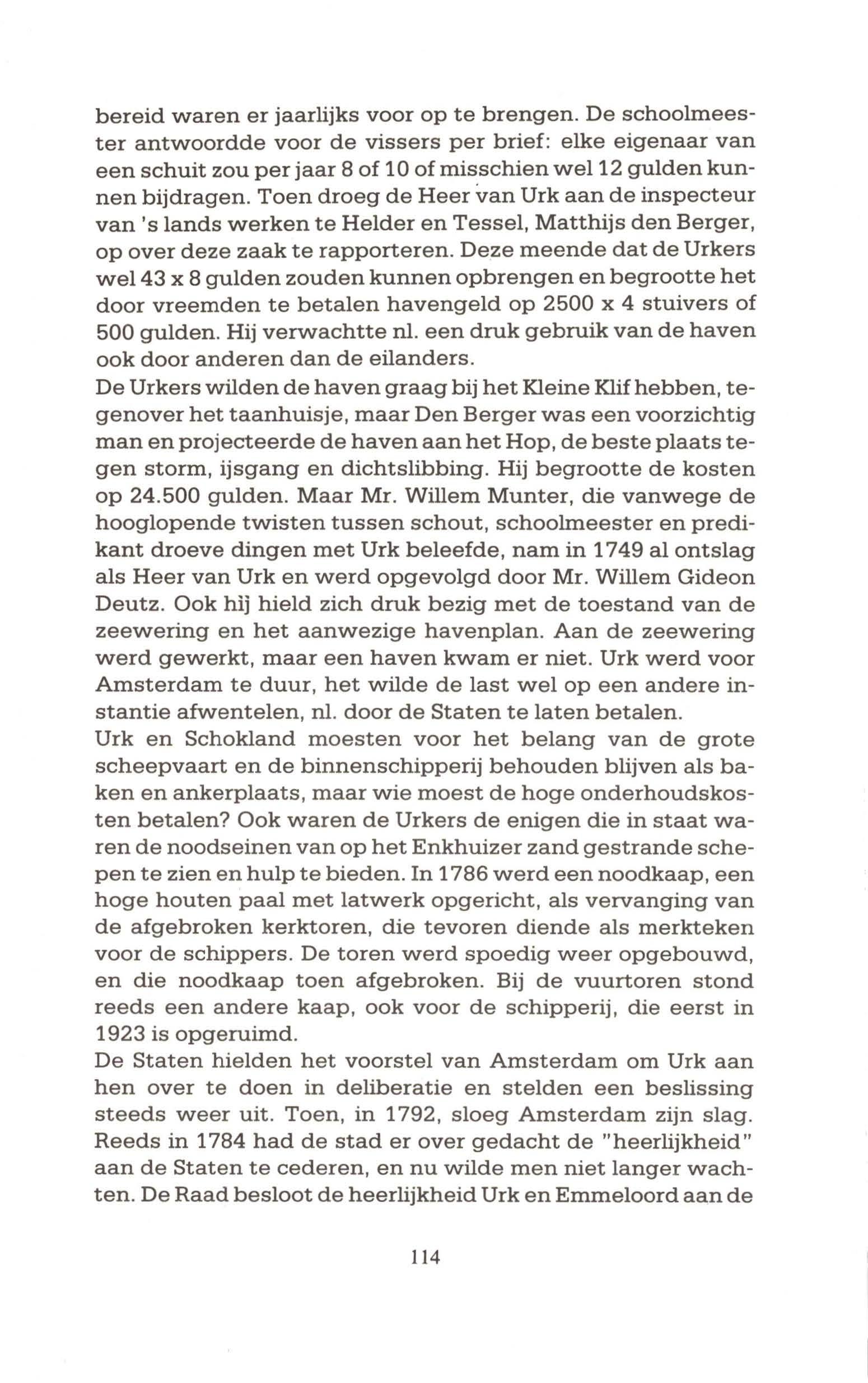 bereid waren er jaarlijks voor op te brengen. De schoolmeester antwoordde voor de vissers per brief: elke eigenaar van een schuit zou per jaar 8 of 10 of misschien wel 12 gulden kunnen bijdragen. Toen droeg de Heer van Urk aan de inspecteur van 's lands werken te Helder en Tessel, Matthijs den Berger, op over deze zaak te rapporteren. Deze meende dat de Urkers wel 43 x 8 gulden zouden kunnen opbrengen en begrootte het door vreemden te betalen havengeld op 2500 x 4 stuivers of 500 gulden. Hij verwachtte nl. een druk gebruik van de haven ook door anderen dan de eilanders.
De Urkers wilden de haven graag bij het Kleine Klif hebben, tegenover het taanhuisje, maar Den Berger was een voorzichtig man en projecteerde de haven aan het Hop, de beste plaats tegen storm, ijsgang en dichtslibbing. Hij begrootte de kosten op 24.500 gulden. Maar Mr. Willem Munter, die vanwege de hooglopende twisten tussen schout, schoolmeester en predikant droeve dingen met Urk beleefde, nam in 1749 al ontslag als Heer van Urk en werd opgevolgd door Mr. Willem Gideon Deutz. Ook hij hield zich druk bezig met de toestand van de zeewering en het aanwezige havenplan. Aan de zeewering werd gewerkt, maar een haven kwam er niet. Urk werd voor Amsterdam te duur, het wilde de last wel op een andere instantie afwentelen, nl. door de Staten te laten betalen.
Urk en Schokland moesten voor het belang van de grote scheepvaart en de binnenschipperij behouden blijven als baken en ankerplaats, maar wie moest de hoge onderhoudskosten betalen? Ook waren de Urkers de enigen die in staat waren de noodseinen van op het Enkhuizer zand gestrande schepen te zien en hulp te bieden. In 1786 werd een noodkaap, een hoge houten paal met latwerk opgericht, als vervanging van de afgebroken kerktoren, die tevoren diende als merkteken voor de schippers. De toren werd spoedig weer opgebouwd, en die noodkaap toen afgebroken. Bij de vuurtoren stond reeds een andere kaap, ook voor de schipperij, die eerst in 1923 is opgeruimd.
De Staten hielden het voorstel van Amsterdam om Urk aan hen over te doen in deliberatie en stelden een beslissing steeds weer uit. Toen, in 1792, sloeg Amsterdam zijn slag. Reeds in 1784 had de stad er over gedacht de "heerlijkheid" aan de Staten te cederen, en nu wilde men niet langer wachten. De Raad besloot de heerlijkheid Urk en Emmeloord aan de

114